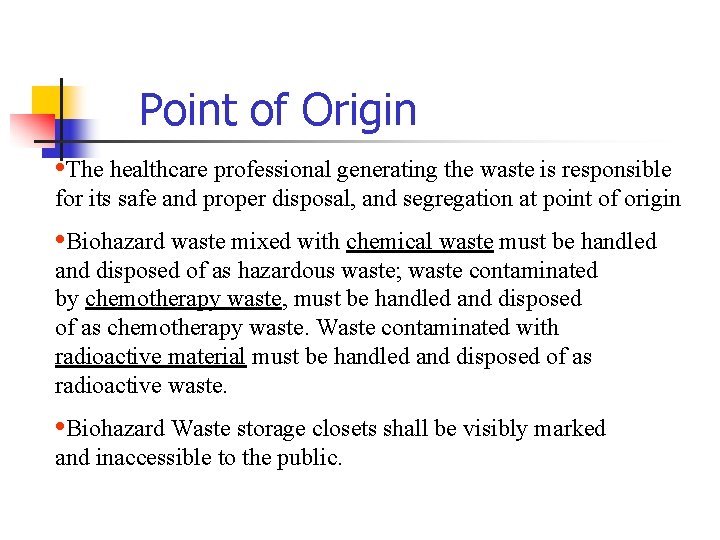 Point of Origin

•The healthcare professional generating the waste is responsible for its safe and proper disposal, and segregation at point of origin

•Biohazard waste mixed with chemical waste must be handled and disposed of as hazardous waste; waste contaminated by chemotherapy waste, must be handled and disposed of as chemotherapy waste. Waste contaminated with radioactive material must be handled and disposed of as radioactive waste.

•Biohazard Waste storage closets shall be visibly marked and inaccessible to the public.